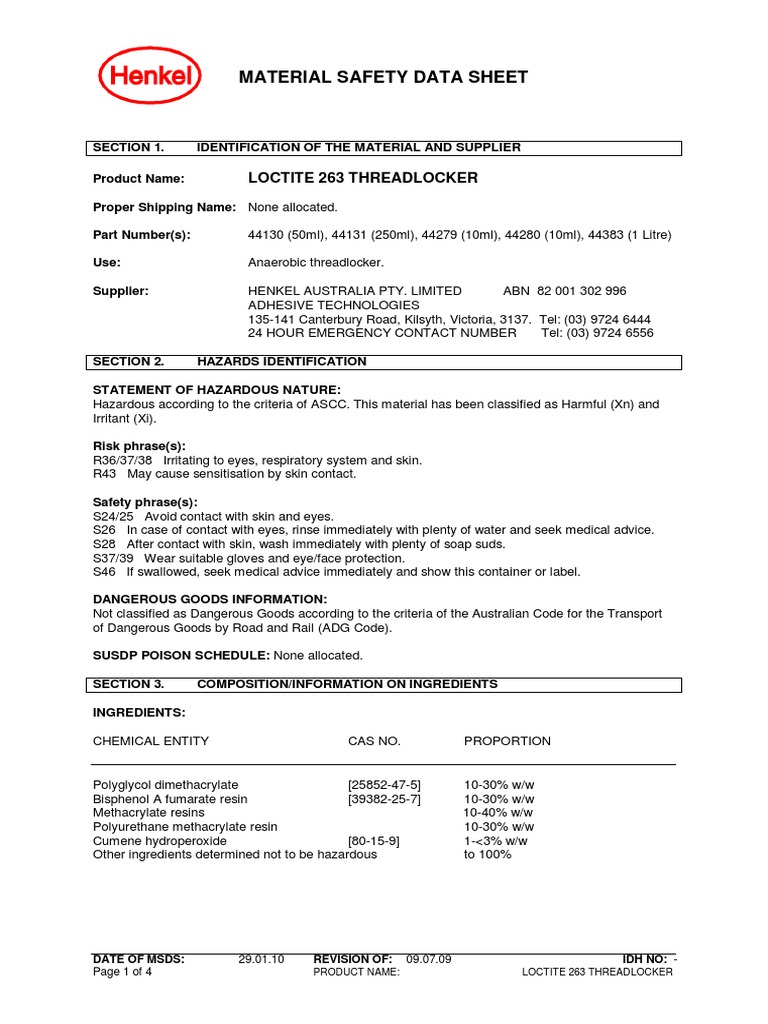 Henkel

MATERIAL SAFETY DATA SHEET

SECTION 1. IDENTIFICATION OF THE MATERIAL AND SUPPLIER

Product Name: LOCTITE 263 THREADLOCKER

Proper Shipping Name: None allocated.

Part Number(s): 44130 (50ml), 44131 (250ml), 44279 (10ml), 44280 (10ml), 44383 (1 Litre)

Use: Anaerobic threadlocker.

Supplier: HENKEL AUSTRALIA PTY. LIMITED ABN 82 001 302 996
ADHESIVE TECHNOLOGIES
135-141 Canterbury Road, Kilsyth, Victoria, 3137. Tel: (03) 9724 6444
24 HOUR EMERGENCY CONTACT NUMBER Tel: (03) 9724 6556

SECTION 2. HAZARDS IDENTIFICATION

STATEMENT OF HAZARDOUS NATURE:
Hazardous according to the criteria of ASCC. This material has been classified as Harmful (Xn) and Irritant (Xi).

Risk phrase(s):
R36/37/38 Irritating to eyes, respiratory system and skin.
R43 May cause sensitisation by skin contact.

Safety phrase(s):
S24/25 Avoid contact with skin and eyes.
S26 In case of contact with eyes, rinse immediately with plenty of water and seek medical advice.
S28 After contact with skin, wash immediately with plenty of soap suds.
S37/39 Wear suitable gloves and eye/face protection.
S46 If swallowed, seek medical advice immediately and show this container or label.

DANGEROUS GOODS INFORMATION:
Not classified as Dangerous Goods according to the criteria of the Australian Code for the Transport of Dangerous Goods by Road and Rail (ADG Code).

SUSDP POISON SCHEDULE: None allocated.

SECTION 3. COMPOSITION/INFORMATION ON INGREDIENTS

INGREDIENTS:

| CHEMICAL ENTITY | CAS NO. | PROPORTION |
|---|---|---|
| Polyglycol dimethacrylate | [25852-47-5] | 10-30% w/w |
| Bisphenol A fumarate resin | [39382-25-7] | 10-30% w/w |
| Methacrylate resins | | 10-40% w/w |
| Polyurethane methacrylate resin | | 10-30% w/w |
| Cumene hydroperoxide | [80-15-9] | 1-<3% w/w |
| Other ingredients determined not to be hazardous | | to 100% |

DATE OF MSDS: 29.01.10 REVISION OF: 09.07.09 IDH NO: -
Page 1 of 4 PRODUCT NAME: LOCTITE 263 THREADLOCKER